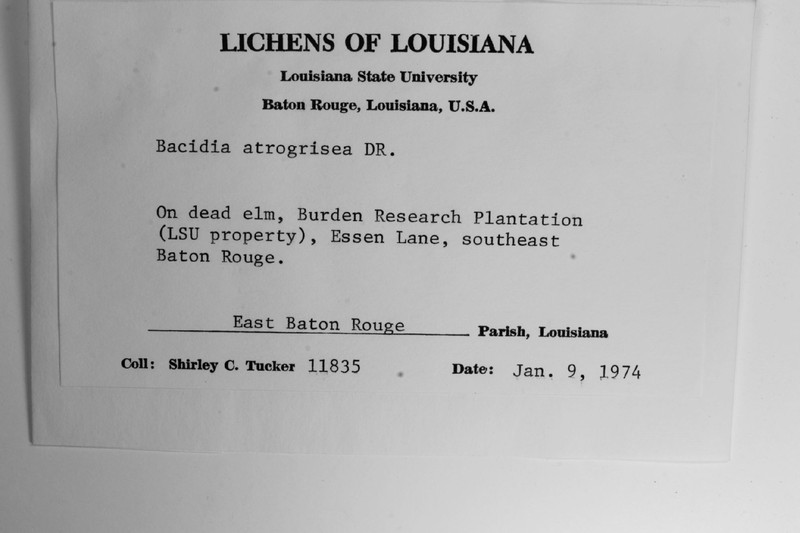 LICHENS OF LOUISIANA

Louisiana State University

Baton Rouge, Louisiana, U.S.A.

Bacidia atrogrisea DR.

On dead elm, Burden Research Plantation (LSU property), Essen Lane, southeast Baton Rouge.

East Baton Rouge Parish, Louisiana

Coll: Shirley C. Tucker 11835 Date: Jan. 9, 1974